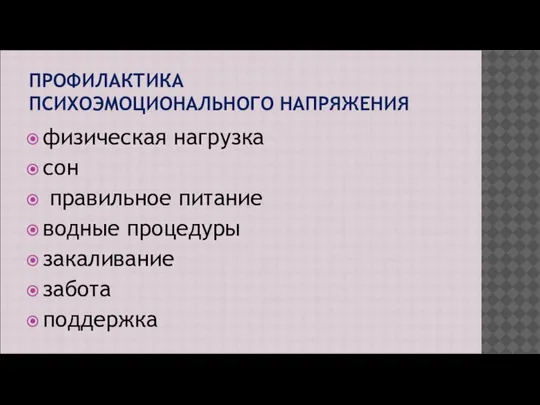 ПРОФИЛАКТИКА ПСИХОЭМОЦИОНАЛЬНОГО НАПРЯЖЕНИЯ

физическая нагрузка
сон
правильное питание
водные процедуры
закаливание
забота
поддержка